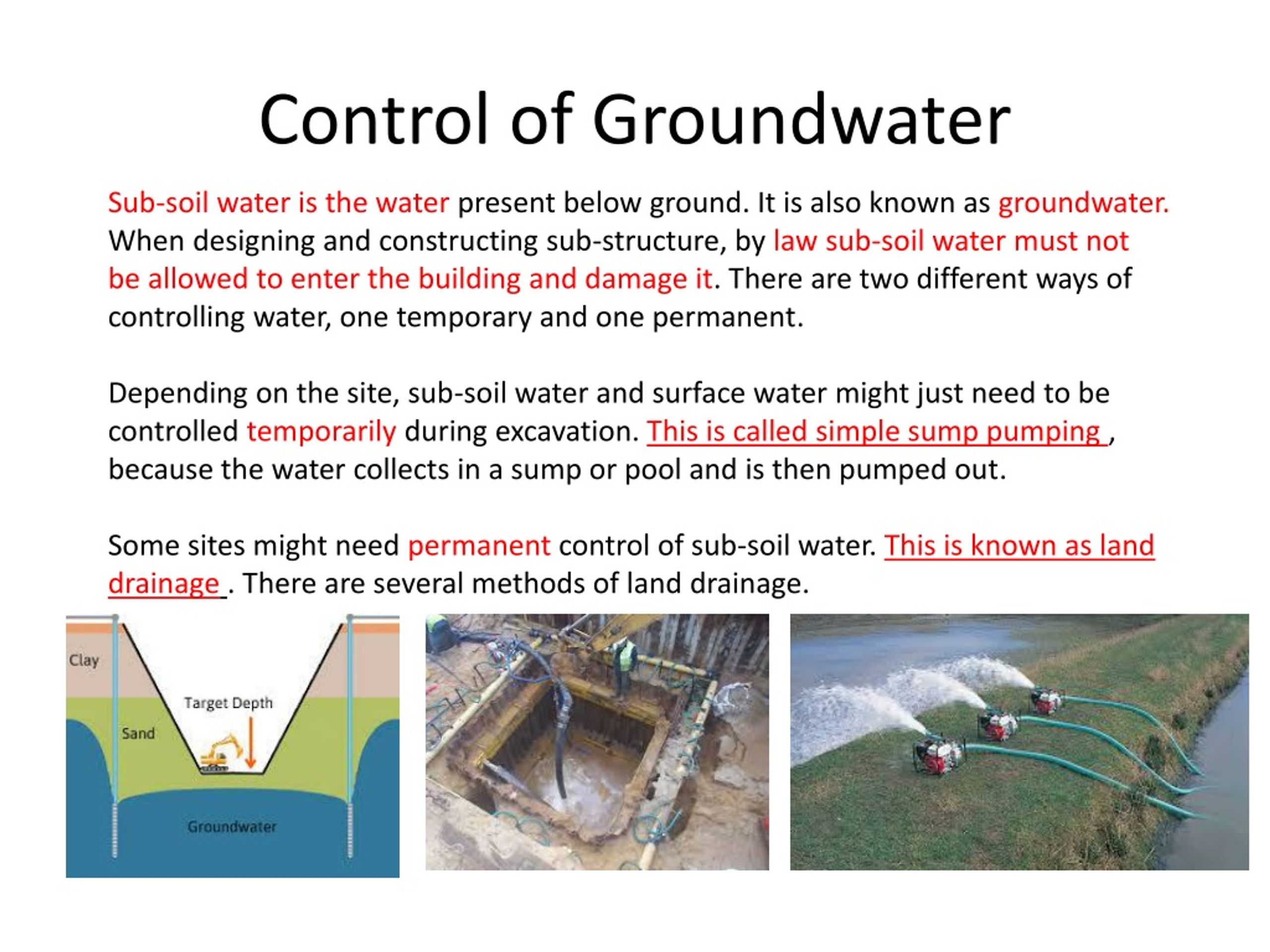 Control of Groundwater

Sub-soil water is the water present below ground. It is also known as groundwater. When designing and constructing sub-structure, by law sub-soil water must not be allowed to enter the building and damage it. There are two different ways of controlling water, one temporary and one permanent.

Depending on the site, sub-soil water and surface water might just need to be controlled temporarily during excavation. This is called simple sump pumping , because the water collects in a sump or pool and is then pumped out.

Some sites might need permanent control of sub-soil water. This is known as land drainage . There are several methods of land drainage.

Clay

Target Depth

Sand

Groundwater